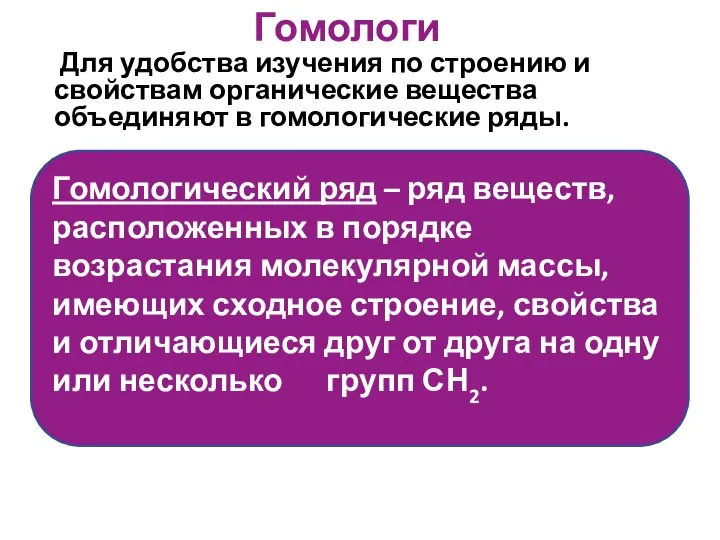 Гомологи

Для удобства изучения по строению и свойствам органические вещества объединяют в гомологические ряды.

Гомологический ряд – ряд веществ, расположенных в порядке возрастания молекулярной массы, имеющих сходное строение, свойства и отличающиеся друг от друга на одну или несколько групп $CH_2$.